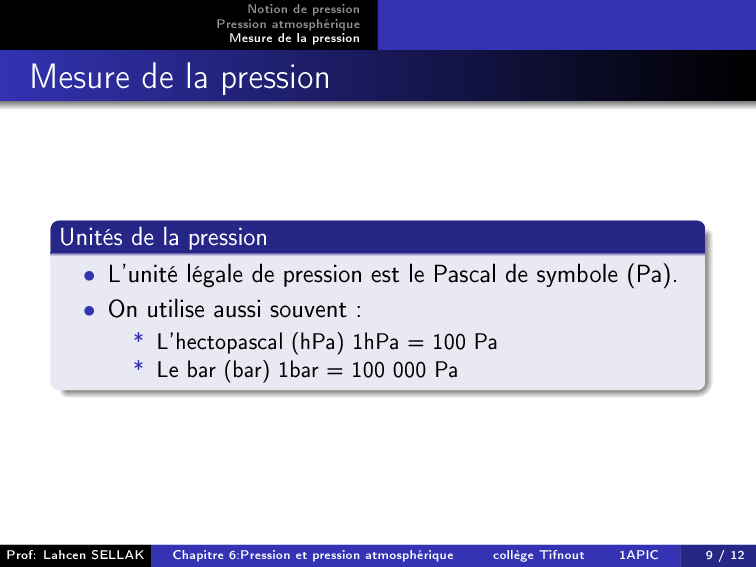 Notion de pression
Pression atmosphérique
Mesure de la pression

Mesure de la pression

Unités de la pression

• L'unité légale de pression est le Pascal de symbole (Pa).
• On utilise aussi souvent :
* L'hectopascal (hPa) 1hPa = 100 Pa
* Le bar (bar) 1bar = 100 000 Pa

Prof: Lahcen SELLAK Chapitre 6:Pression et pression atmosphérique collège Tifnout 1APIC 9 / 12